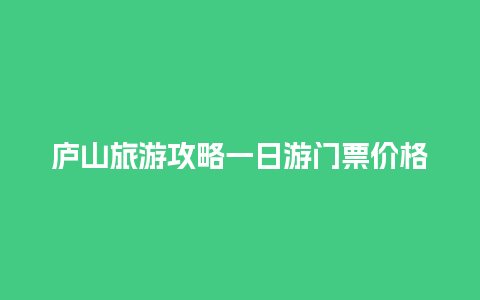 庐山旅游攻略一日游门票价格